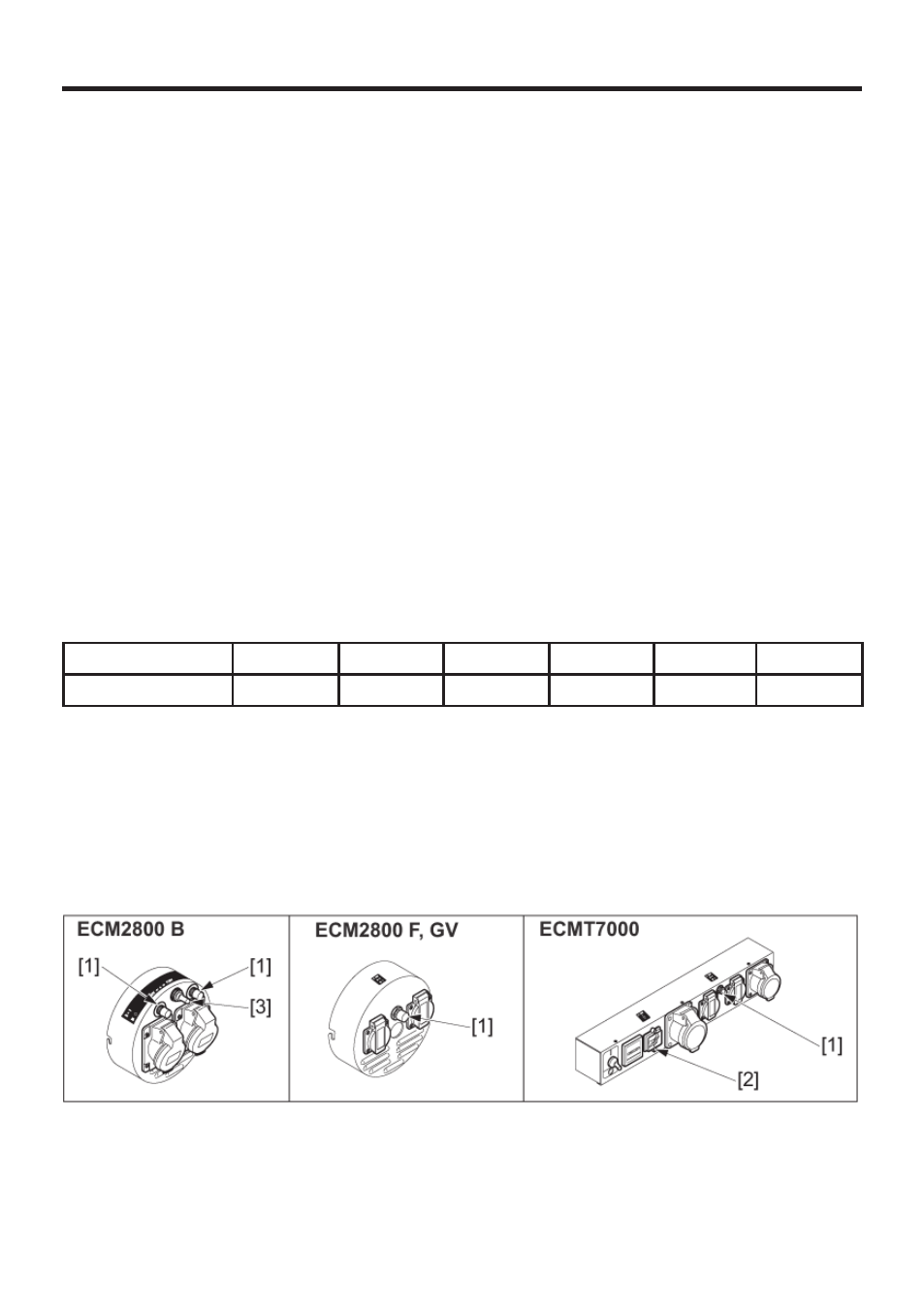 ECM2800 B

[1]

[1]

[3]

ECM2800 F, GV

[1]

ECMT7000

[1]

[2]